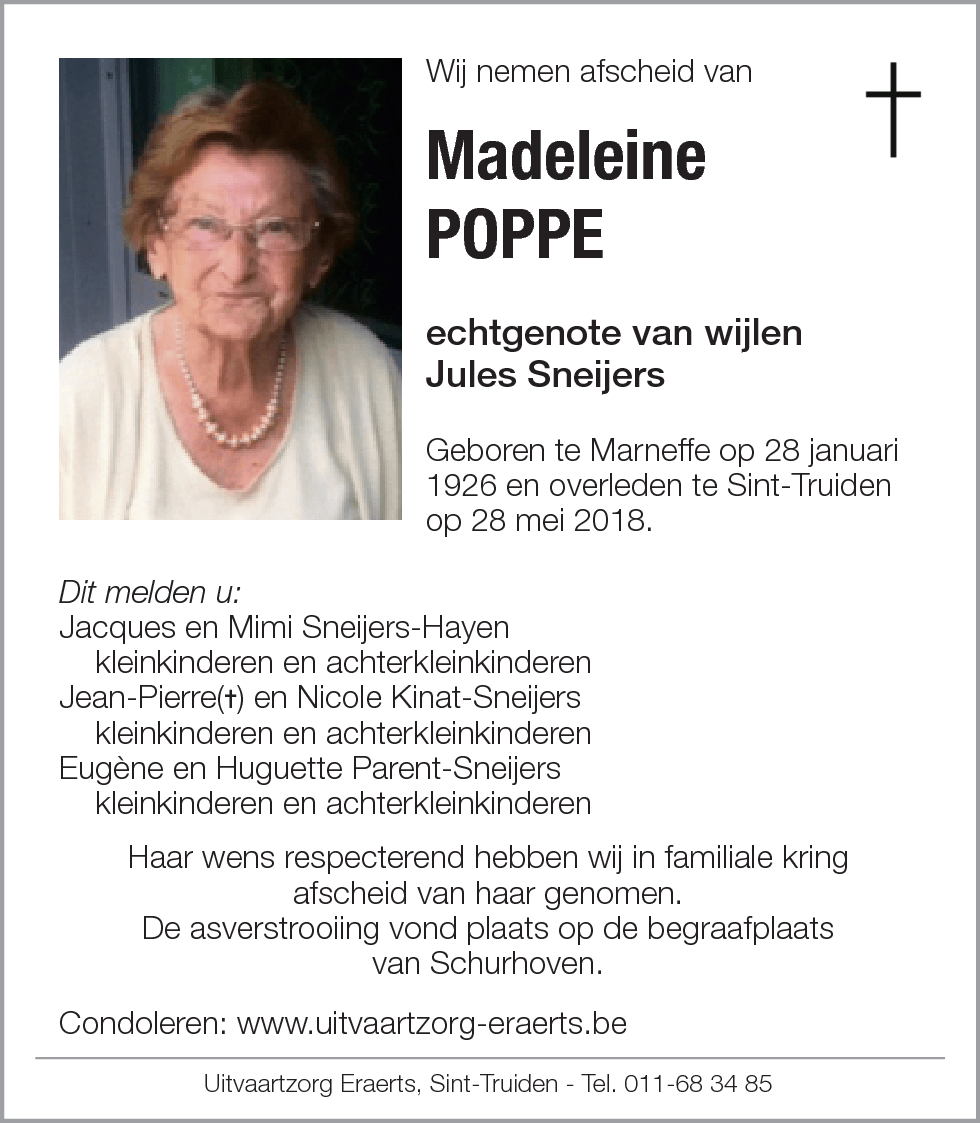 Wij nemen afscheid van

Madeleine POPPE

echtgenote van wijlen Jules Sneijers

Geboren te Marneffe op 28 januari 1926 en overleden te Sint-Truiden op 28 mei 2018.

Dit melden u:
Jacques en Mimi Sneijers-Hayen
kleinkinderen en achterkleinkinderen
Jean-Pierre(†) en Nicole Kinat-Sneijers
kleinkinderen en achterkleinkinderen
Eugène en Huguette Parent-Sneijers
kleinkinderen en achterkleinkinderen

Haar wens respecterend hebben wij in familiale kring afscheid van haar genomen.
De asverstrooiing vond plaats op de begraafplaats van Schurhoven.

Condoleren: www.uitvaartzorg-eraerts.be

Uitvaartzorg Eraerts, Sint-Truiden - Tel. 011-68 34 85